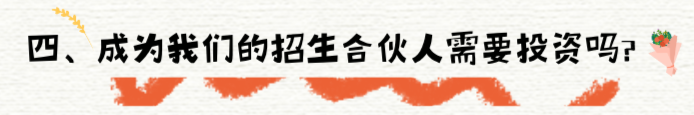 四、成为我们的招生合伙人需要投资吗?